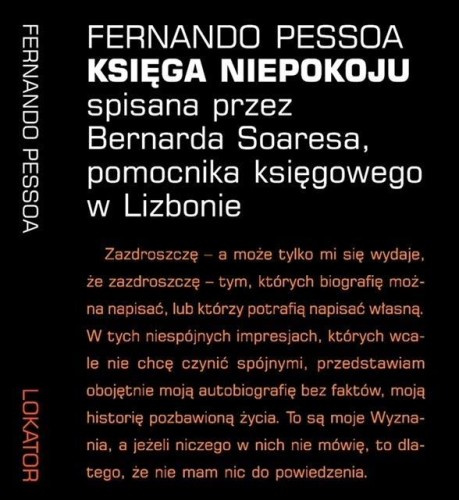 FERNANDO PESSOA

LOKATOR

FERNANDO PESSOA
KSIĘGA NIEPOKOJU
spisana przez Bernarda Soaresa, pomocnika księgowego w Lizbonie

Zazdroszczę – a może tylko mi się wydaje, że zazdroszczę – tym, których biografię można napisać, lub którzy potrafią napisać własną. W tych niespójnych impresjach, których wcale nie chcę czynić spójnymi, przedstawiam obojętnie moją autobiografię bez faktów, moją historię pozbawioną życia. To są moje Wyznania, a jeżeli niczego w nich nie mówię, to dlatego, że nie mam nic do powiedzenia.